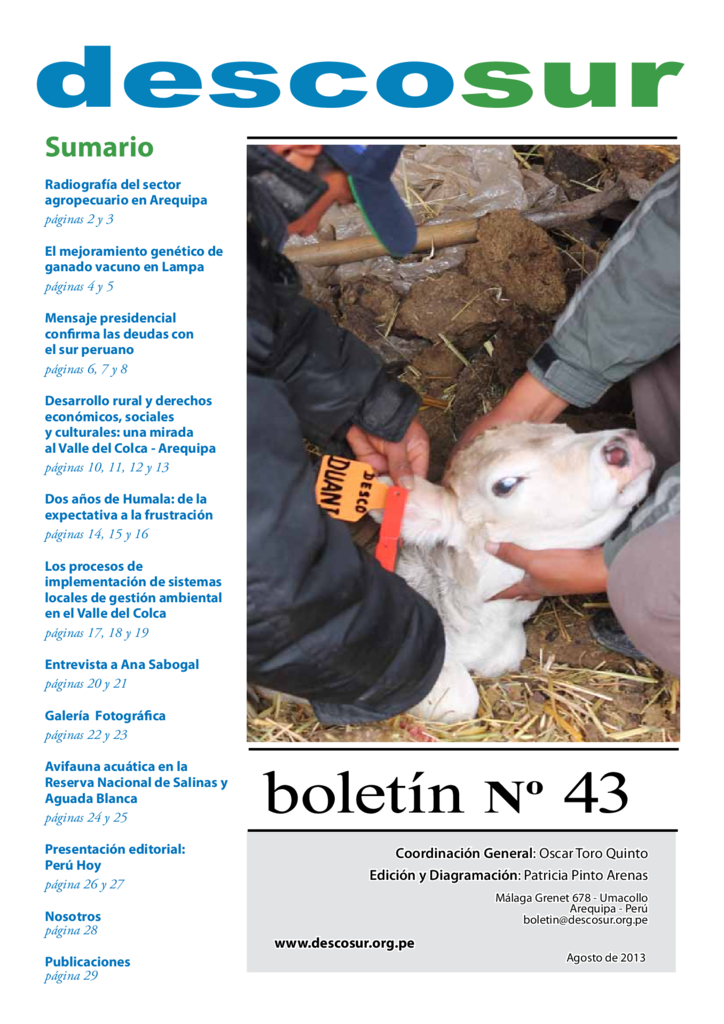 descosur

Sumario

Radiografía del sector agropecuario en Arequipa
páginas 2 y 3

El mejoramiento genético de ganado vacuno en Lampa
páginas 4 y 5

Mensaje presidencial confirma las deudas con el sur peruano
páginas 6, 7 y 8

Desarrollo rural y derechos económicos, sociales y culturales: una mirada al Valle del Colca - Arequipa
páginas 10, 11, 12 y 13

Dos años de Humala: de la expectativa a la frustración
páginas 14, 15 y 16

Los procesos de implementación de sistemas locales de gestión ambiental en el Valle del Colca
páginas 17, 18 y 19

Entrevista a Ana Sabogal
páginas 20 y 21

Galería Fotográfica
páginas 22 y 23

Avifauna acuática en la Reserva Nacional de Salinas y Aguada Blanca
páginas 24 y 25

Presentación editorial: Perú Hoy
página 26 y 27

Nosotros
página 28

Publicaciones
página 29

DESCO
DUANT

boletín Nº 43

Coordinación General: Oscar Toro Quinto
Edición y Diagramación: Patricia Pinto Arenas

Málaga Grenet 678 - Umacollo
Arequipa - Perú
boletin@descosur.org.pe

www.descosur.org.pe

Agosto de 2013